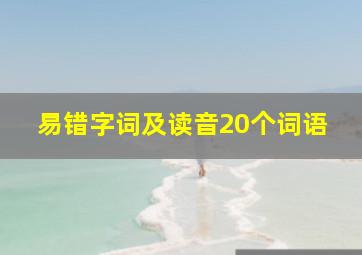 易错字词及读音20个词语